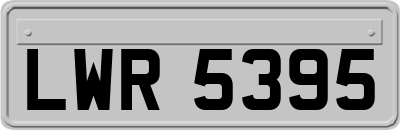 LWR 5395